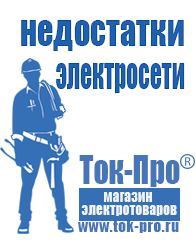 недостатки электросети

Ток-Про®

магазин электротоваров

www.tok-pro.ru